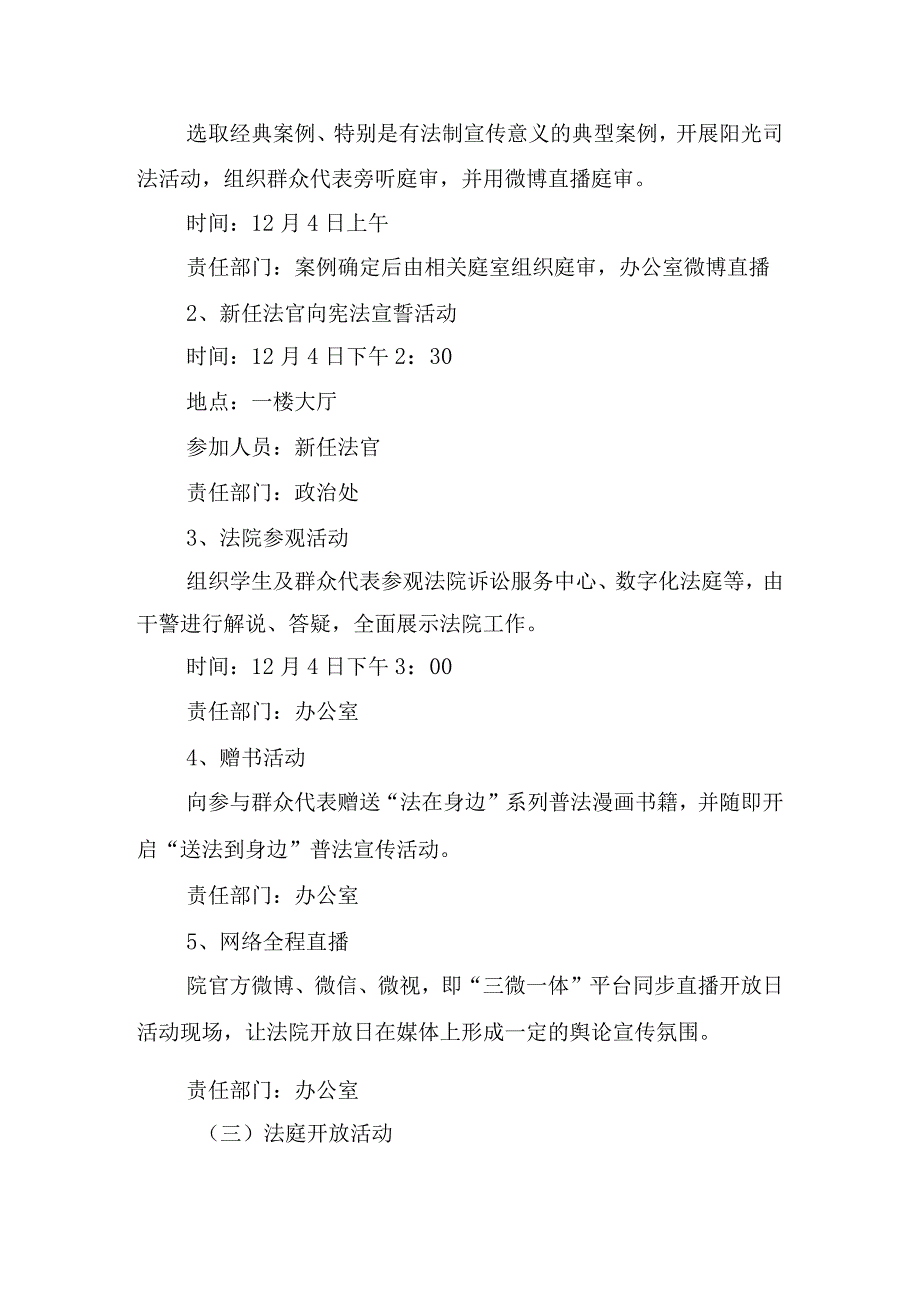 选取经典案例、特别是有法制宣传意义的典型案例，开展阳光司法活动，组织群众代表旁听庭审，并用微博直播庭审。

时间：12月4日上午

责任部门：案例确定后由相关庭室组织庭审，办公室微博直播

2、新任法官向宪法宣誓活动

时间：12月4日下午2：30

地点：一楼大厅

参加人员：新任法官

责任部门：政治处

3、法院参观活动

组织学生及群众代表参观法院诉讼服务中心、数字化法庭等，由干警进行解说、答疑，全面展示法院工作。

时间：12月4日下午3：00

责任部门：办公室

4、赠书活动

向参与群众代表赠送“法在身边”系列普法漫画书籍，并随即开启“送法到身边”普法宣传活动。

责任部门：办公室

5、网络全程直播

院官方微博、微信、微视，即“三微一体”平台同步直播开放日活动现场，让法院开放日在媒体上形成一定的舆论宣传氛围。

责任部门：办公室

（三）法庭开放活动